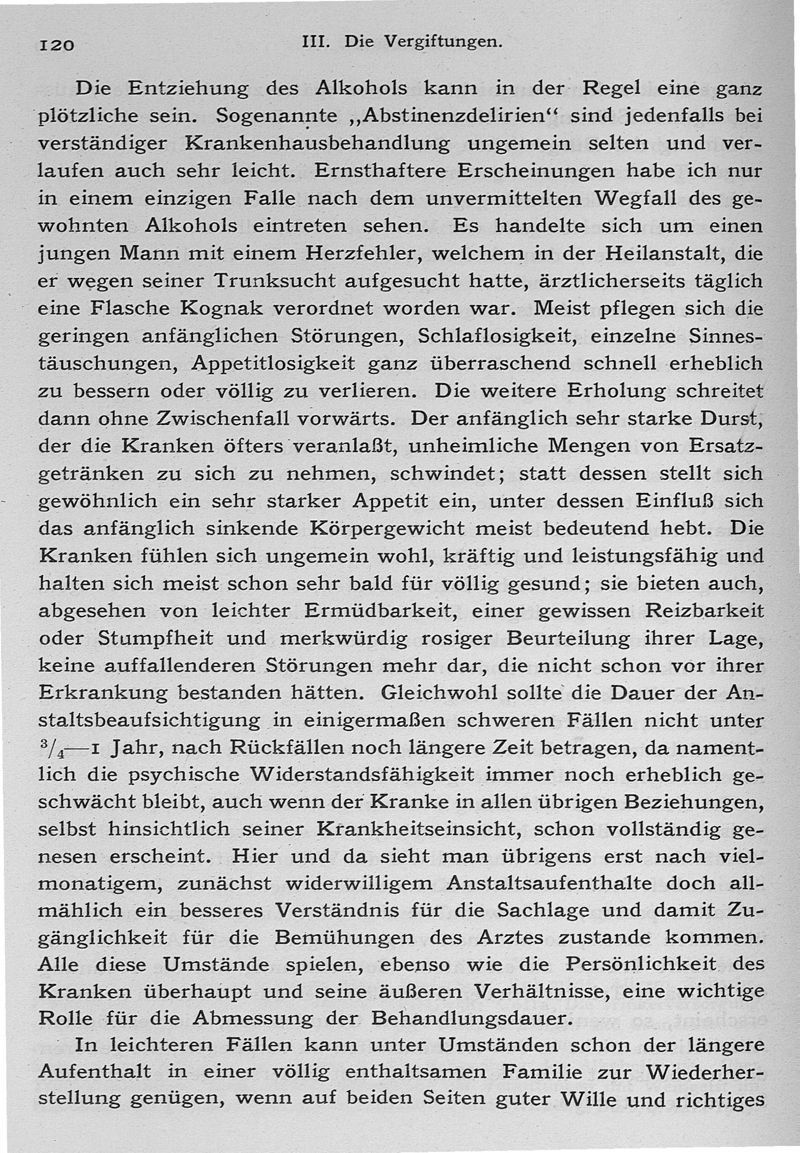 120 III. Die Vergiftungen.

Die Entziehung des Alkohols kann in der Regel eine ganz plötzliche sein. Sogenannte „Abstinenzdelirien“ sind jedenfalls bei verständiger Krankenhausbehandlung ungemein selten und verlaufen auch sehr leicht. Ernsthaftere Erscheinungen habe ich nur in einem einzigen Falle nach dem unvermittelten Wegfall des gewohnten Alkohols eintreten sehen. Es handelte sich um einen jungen Mann mit einem Herzfehler, welchem in der Heilanstalt, die er wegen seiner Trunksucht aufgesucht hatte, ärztlicherseits täglich eine Flasche Kognak verordnet worden war. Meist pflegen sich die geringen anfänglichen Störungen, Schlaflosigkeit, einzelne Sinnestäuschungen, Appetitlosigkeit ganz überraschend schnell erheblich zu bessern oder völlig zu verlieren. Die weitere Erholung schreitet dann ohne Zwischenfall vorwärts. Der anfänglich sehr starke Durst, der die Kranken öfters veranlaßt, unheimliche Mengen von Ersatzgetränken zu sich zu nehmen, schwindet; statt dessen stellt sich gewöhnlich ein sehr starker Appetit ein, unter dessen Einfluß sich das anfänglich sinkende Körpergewicht meist bedeutend hebt. Die Kranken fühlen sich ungemein wohl, kräftig und leistungsfähig und halten sich meist schon sehr bald für völlig gesund; sie bieten auch, abgesehen von leichter Ermüdbarkeit, einer gewissen Reizbarkeit oder Stumpfheit und merkwürdig rosiger Beurteilung ihrer Lage, keine auffallenderen Störungen mehr dar, die nicht schon vor ihrer Erkrankung bestanden hätten. Gleichwohl sollte die Dauer der Anstaltsbeaufsichtigung in einigermaßen schweren Fällen nicht unter $^3/_4$—1 Jahr, nach Rückfällen noch längere Zeit betragen, da namentlich die psychische Widerstandsfähigkeit immer noch erheblich geschwächt bleibt, auch wenn der Kranke in allen übrigen Beziehungen, selbst hinsichtlich seiner Krankheitseinsicht, schon vollständig genesen erscheint. Hier und da sieht man übrigens erst nach vielmonatigem, zunächst widerwilligem Anstaltsaufenthalte doch allmählich ein besseres Verständnis für die Sachlage und damit Zugänglichkeit für die Bemühungen des Arztes zustande kommen. Alle diese Umstände spielen, ebenso wie die Persönlichkeit des Kranken überhaupt und seine äußeren Verhältnisse, eine wichtige Rolle für die Abmessung der Behandlungsdauer.

In leichteren Fällen kann unter Umständen schon der längere Aufenthalt in einer völlig enthaltsamen Familie zur Wiederherstellung genügen, wenn auf beiden Seiten guter Wille und richtiges